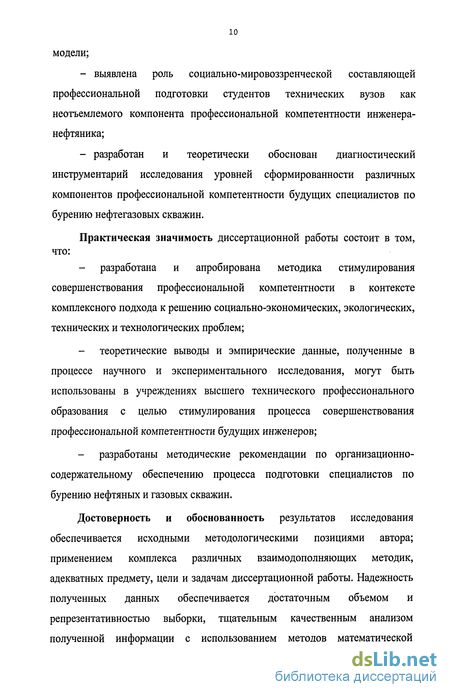 10

модели;

– выявлена роль социально-мировоззренческой составляющей профессиональной подготовки студентов технических вузов как неотъемлемого компонента профессиональной компетентности инженера-нефтяника;

– разработан и теоретически обоснован диагностический инструментарий исследования уровней сформированности различных компонентов профессиональной компетентности будущих специалистов по бурению нефтегазовых скважин.

**Практическая значимость** диссертационной работы состоит в том, что:

– разработана и апробирована методика стимулирования совершенствования профессиональной компетентности в контексте комплексного подхода к решению социально-экономических, экологических, технических и технологических проблем;

– теоретические выводы и эмпирические данные, полученные в процессе научного и экспериментального исследования, могут быть использованы в учреждениях высшего технического профессионального образования с целью стимулирования процесса совершенствования профессиональной компетентности будущих инженеров;

– разработаны методические рекомендации по организационно-содержательному обеспечению процесса подготовки специалистов по бурению нефтяных и газовых скважин.

**Достоверность и обоснованность** результатов исследования обеспечивается исходными методологическими позициями автора; применением комплекса различных взаимодополняющих методик, адекватных предмету, цели и задачам диссертационной работы. Надежность полученных данных обеспечивается достаточным объемом и репрезентативностью выборки, тщательным качественным анализом полученной информации с использованием методов математической

dsLib.net
библиотека диссертаций